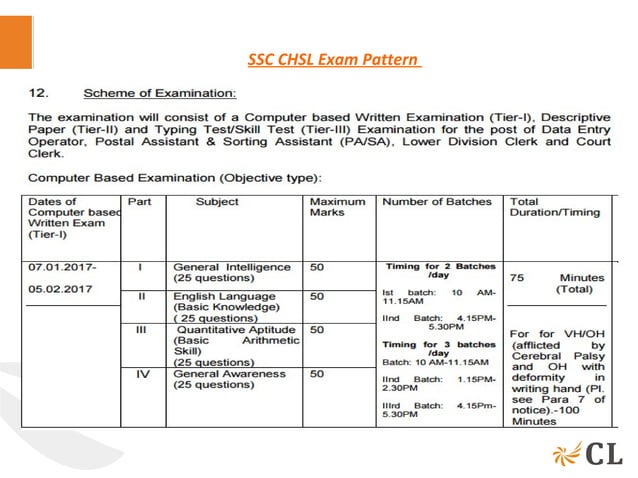 SSC CHSL Exam Pattern

12. Scheme of Examination:

The examination will consist of a Computer based Written Examination (Tier-I), Descriptive Paper (Tier-II) and Typing Test/Skill Test (Tier-III) Examination for the post of Data Entry Operator, Postal Assistant & Sorting Assistant (PA/SA), Lower Division Clerk and Court Clerk.

Computer Based Examination (Objective type):

| Dates of Computer based Written Exam (Tier-I) | Part | Subject | Maximum Marks | Number of Batches | Total Duration/Timing |
|---|---|---|---|---|---|
| 07.01.2017- 05.02.2017 | I | General Intelligence (25 questions) | 50 | Timing for 2 Batches /day Ist batch: 10 AM-11.15AM IInd Batch: 4.15PM-5.30PM Timing for 3 batches /day Batch: 10 AM-11.15AM IInd Batch: 1.15PM-2.30PM IIIrd Batch: 4.15Pm-5.30PM | 75 Minutes (Total) For for VH/OH (afflicted by Cerebral Palsy and OH with deformity in writing hand (Pl. see Para 7 of notice).-100 Minutes |
| | II | English Language (Basic Knowledge) ( 25 questions) | 50 | | |
| | III | Quantitative Aptitude (Basic Arithmetic Skill) (25 questions) | 50 | | |
| | IV | General Awareness (25 questions) | 50 | | |

CL